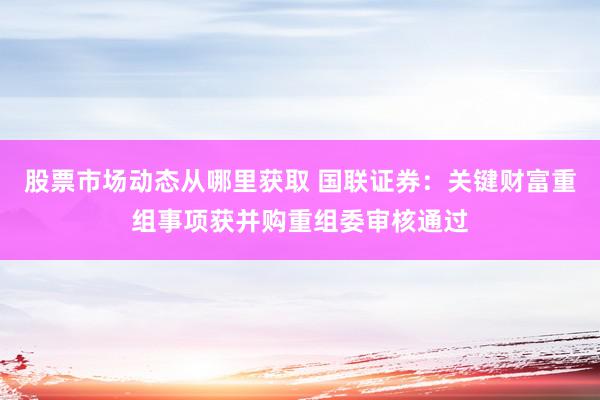 股票市场动态从哪里获取 国联证券：关键财富重组事项获并购重组委审核通过